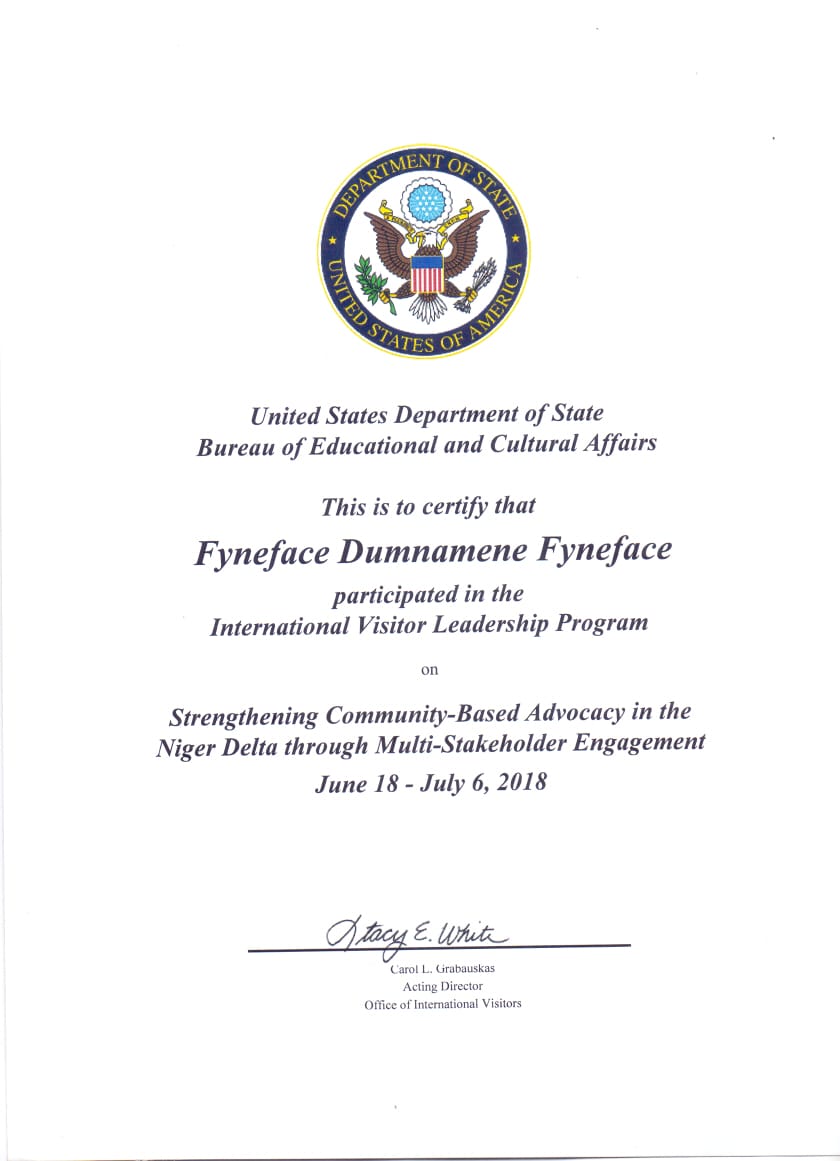 DEPARTMENT OF STATE
UNITED STATES OF AMERICA

United States Department of State
Bureau of Educational and Cultural Affairs

This is to certify that

Fyneface Dumnamene Fyneface

participated in the
International Visitor Leadership Program

on

Strengthening Community-Based Advocacy in the Niger Delta through Multi-Stakeholder Engagement
June 18 - July 6, 2018

Stacy E. White

Carol L. Grabauskas
Acting Director
Office of International Visitors